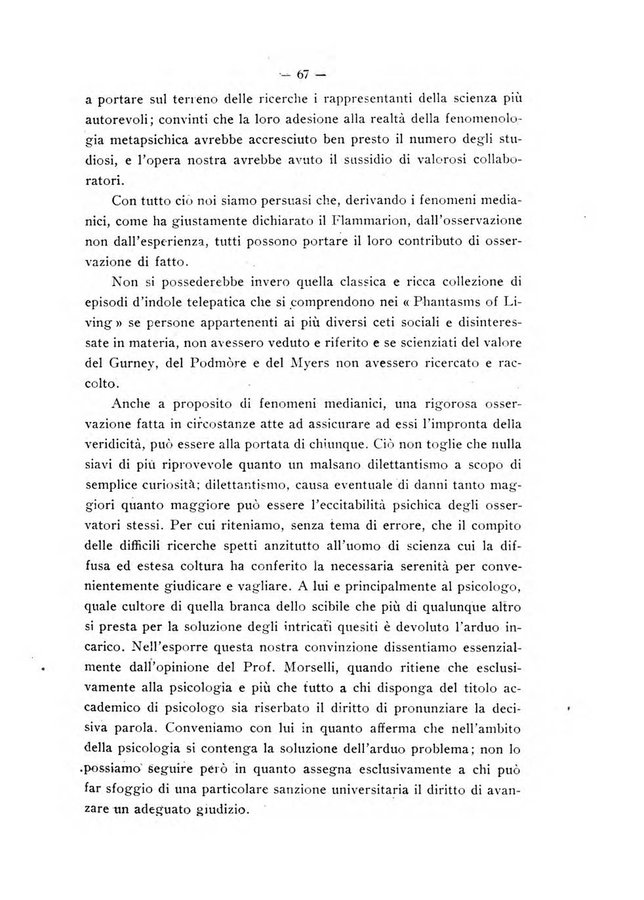 — 67 —

a portare sul terreno delle ricerche i rappresentanti della scienza più autorevoli; convinti che la loro adesione alla realtà della fenomenologia metapsichica avrebbe accresciuto ben presto il numero degli studiosi, e l'opera nostra avrebbe avuto il sussidio di valorosi collaboratori.

Con tutto ciò noi siamo persuasi che, derivando i fenomeni medianici, come ha giustamente dichiarato il Flammarion, dall'osservazione non dall'esperienza, tutti possono portare il loro contributo di osservazione di fatto.

Non si possederebbe invero quella classica e ricca collezione di episodi d'indole telepatica che si comprendono nei « Phantasms of Living » se persone appartenenti ai più diversi ceti sociali e disinteressate in materia, non avessero veduto e riferito e se scienziati del valore del Gurney, del Podmòre e del Myers non avessero ricercato e raccolto.

Anche a proposito di fenomeni medianici, una rigorosa osservazione fatta in circostanze atte ad assicurare ad essi l'impronta della veridicità, può essere alla portata di chiunque. Ciò non toglie che nulla siavi di più riprovevole quanto un malsano dilettantismo a scopo di semplice curiosità; dilettantismo, causa eventuale di danni tanto maggiori quanto maggiore può essere l'eccitabilità psichica degli osservatori stessi. Per cui riteniamo, senza tema di errore, che il compito delle difficili ricerche spetti anzitutto all'uomo di scienza cui la diffusa ed estesa coltura ha conferito la necessaria serenità per convenientemente giudicare e vagliare. A lui e principalmente al psicologo, quale cultore di quella branca dello scibile che più di qualunque altro si presta per la soluzione degli intricati quesiti è devoluto l'arduo incarico. Nell'esporre questa nostra convinzione dissentiamo essenzialmente dall'opinione del Prof. Morselli, quando ritiene che esclusivamente alla psicologia e più che tutto a chi disponga del titolo accademico di psicologo sia riserbato il diritto di pronunziare la decisiva parola. Conveniamo con lui in quanto afferma che nell'ambito della psicologia si contenga la soluzione dell'arduo problema; non lo possiamo seguire però in quanto assegna esclusivamente a chi può far sfoggio di una particolare sanzione universitaria il diritto di avanzare un adeguato giudizio.